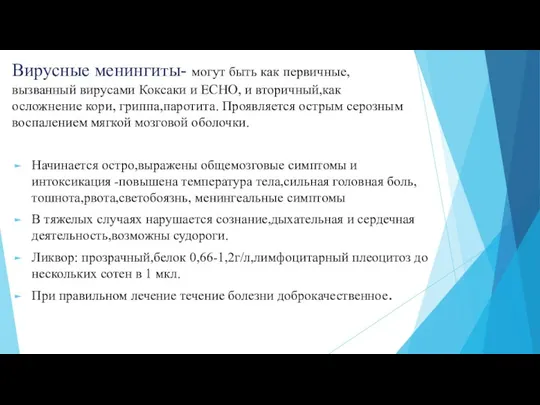 Вирусные менингиты- могут быть как первичные, вызванный вирусами Коксаки и ЕСНО, и вторичный,как осложнение кори, гриппа,паротита. Проявляется острым серозным воспалением мягкой мозговой оболочки.

Начинается остро,выражены общемозговые симптомы и интоксикация -повышена температура тела,сильная головная боль, тошнота,рвота,светобоязнь, менингеальные симптомы

В тяжелых случаях нарушается сознание,дыхательная и сердечная деятельность,возможны судороги.

Ликвор: прозрачный,белок 0,66-1,2г/л,лимфоцитарный плеоцитоз до нескольких сотен в 1 мкл.

При правильном лечение течение болезни доброкачественное.